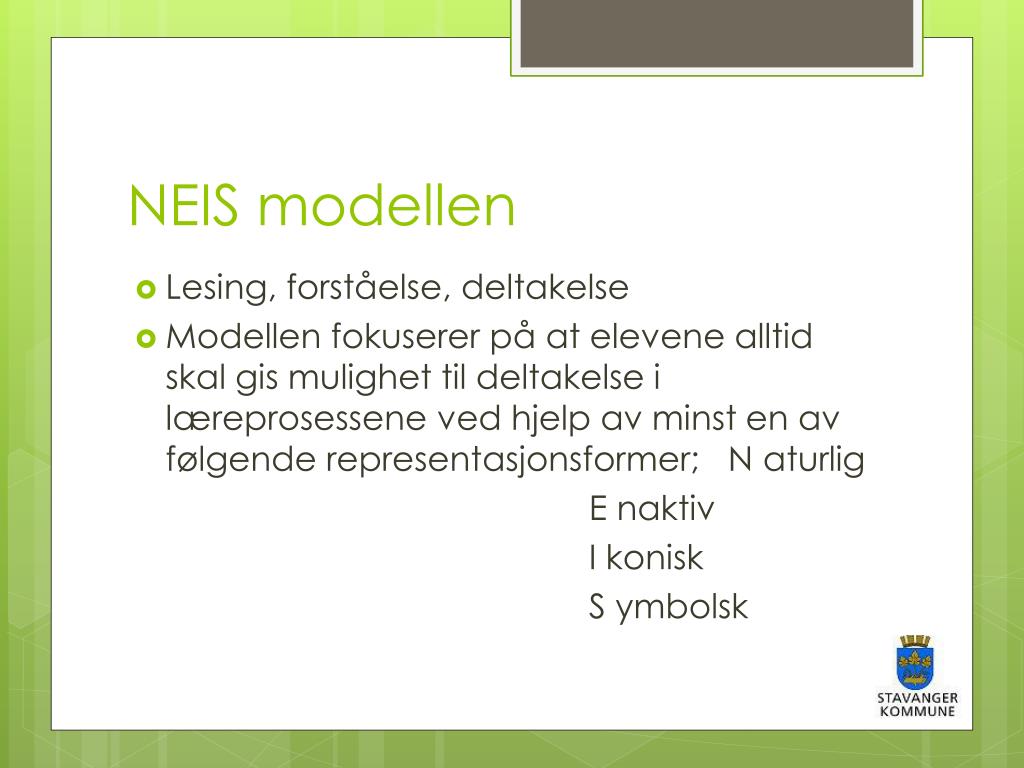 NEIS modellen

Lesing, forståelse, deltakelse

Modellen fokuserer på at elevene alltid skal gis mulighet til deltakelse i læreprosessene ved hjelp av minst en av følgende representasjonsformer; N aturlig

E naktiv

I konisk

S ymbolsk

STAVANGER KOMMUNE